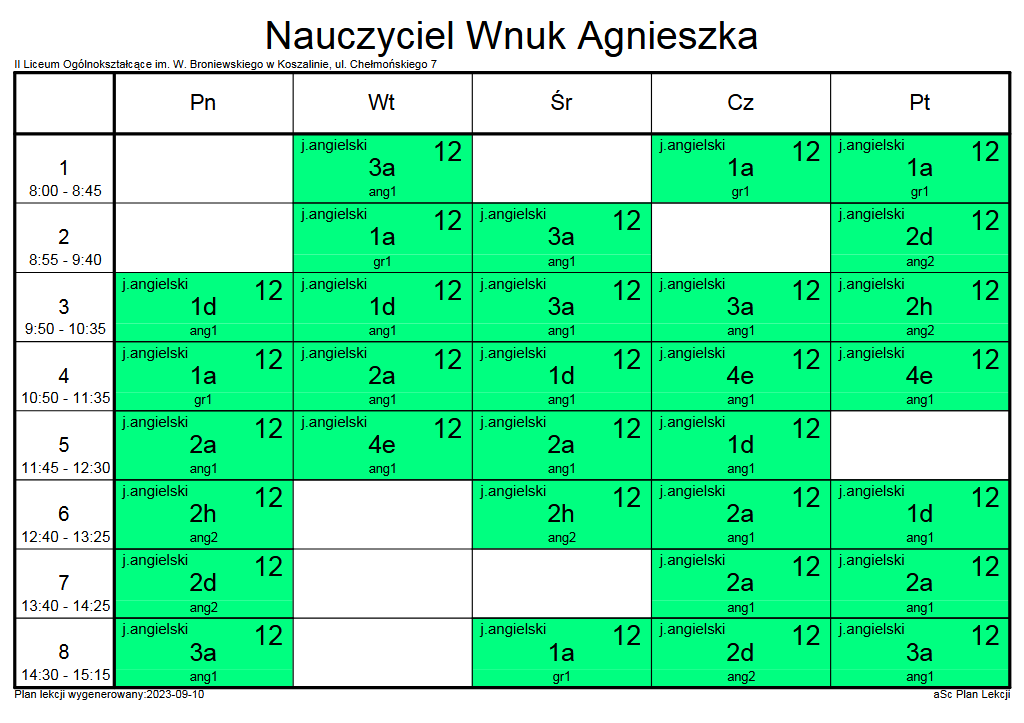 Nauczyciel Wnuk Agnieszka

II Liceum Ogólnokształcące im. W. Broniewskiego w Koszalinie, ul. Chełmońskiego 7

| | Pn | Wt | Śr | Cz | Pt |
|---|---|---|---|---|---|
| 1 8:00 - 8:45 | | j.angielski 12 3a ang1 | | j.angielski 12 1a gr1 | j.angielski 12 1a gr1 |
| 2 8:55 - 9:40 | | j.angielski 12 1a gr1 | j.angielski 12 3a ang1 | | j.angielski 12 2d ang2 |
| 3 9:50 - 10:35 | j.angielski 12 1d ang1 | j.angielski 12 1d ang1 | j.angielski 12 3a ang1 | j.angielski 12 3a ang1 | j.angielski 12 2h ang2 |
| 4 10:50 - 11:35 | j.angielski 12 1a gr1 | j.angielski 12 2a ang1 | j.angielski 12 1d ang1 | j.angielski 12 4e ang1 | j.angielski 12 4e ang1 |
| 5 11:45 - 12:30 | j.angielski 12 2a ang1 | j.angielski 12 4e ang1 | j.angielski 12 2a ang1 | j.angielski 12 1d ang1 | |
| 6 12:40 - 13:25 | j.angielski 12 2h ang2 | | j.angielski 12 2h ang2 | j.angielski 12 2a ang1 | j.angielski 12 1d ang1 |
| 7 13:40 - 14:25 | j.angielski 12 2d ang2 | | | j.angielski 12 2a ang1 | j.angielski 12 2a ang1 |
| 8 14:30 - 15:15 | j.angielski 12 3a ang1 | | j.angielski 12 1a gr1 | j.angielski 12 2d ang2 | j.angielski 12 3a ang1 |

Plan lekcji wygenerowany:2023-09-10
aSc Plan Lekcji